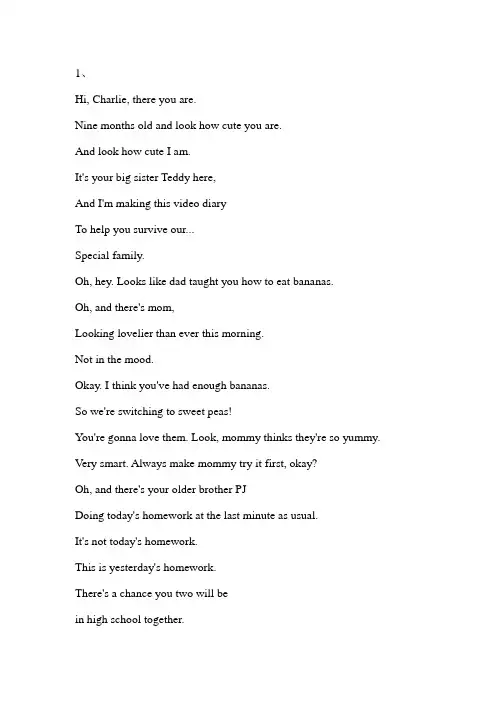 1、

Hi, Charlie, there you are.

Nine months old and look how cute you are.

And look how cute I am.

It's your big sister Teddy here,

And I'm making this video diary

To help you survive our...

Special family.

Oh, hey. Looks like dad taught you how to eat bananas.

Oh, and there's mom,

Looking lovelier than ever this morning.

Not in the mood.

Okay. I think you've had enough bananas.

So we're switching to sweet peas!

You're gonna love them. Look, mommy thinks they're so yummy.

Very smart. Always make mommy try it first, okay?

Oh, and there's your older brother PJ

Doing today's homework at the last minute as usual.

It's not today's homework.

This is yesterday's homework.

There's a chance you two will be

in high school together.